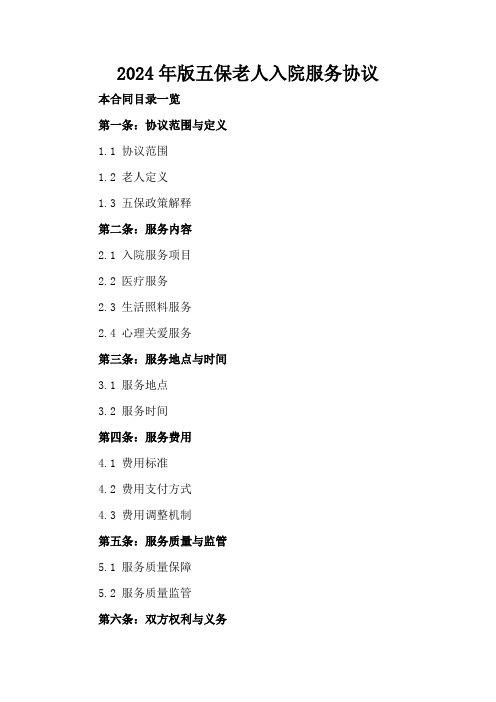 2024年版五保老人入院服务协议

本合同目录一览

第一条：协议范围与定义

1.1 协议范围

1.2 老人定义

1.3 五保政策解释

第二条：服务内容

2.1 入院服务项目

2.2 医疗服务

2.3 生活照料服务

2.4 心理关爱服务

第三条：服务地点与时间

3.1 服务地点

3.2 服务时间

第四条：服务费用

4.1 费用标准

4.2 费用支付方式

4.3 费用调整机制

第五条：服务质量与监管

5.1 服务质量保障

5.2 服务质量监管

第六条：双方权利与义务